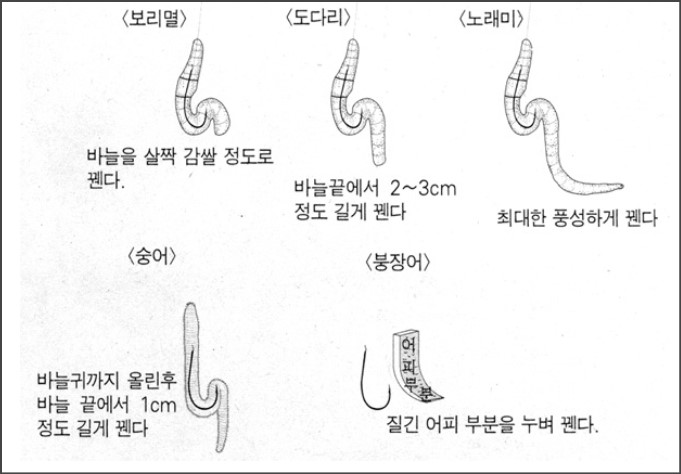 〈보리멸〉

바늘을 살짝 감쌀 정도로 꿴다.

〈도다리〉

바늘끝에서 2~3cm 정도 길게 꿴다

〈노래미〉

최대한 풍성하게 꿴다

〈숭어〉

바늘귀까지 올린후 바늘 끝에서 1cm 정도 길게 꿴다

〈붕장어〉

어피부분

질긴 어피 부분을 누벼 꿴다.